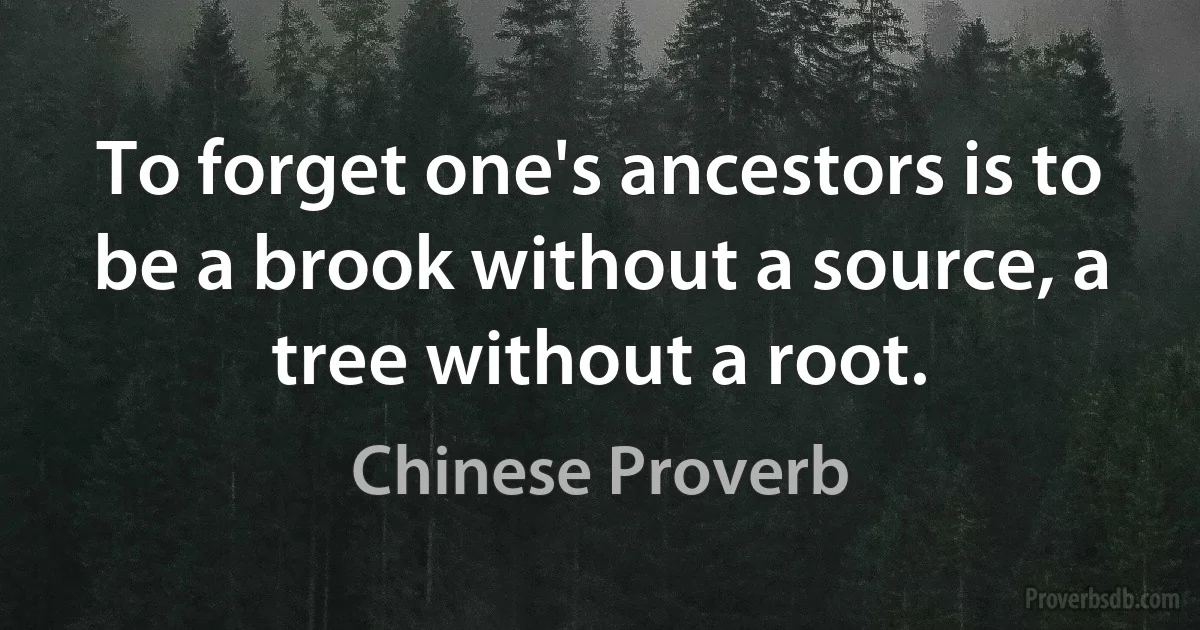 To forget one's ancestors is to be a brook without a source, a tree without a root.

Chinese Proverb

Proverbsdb.com